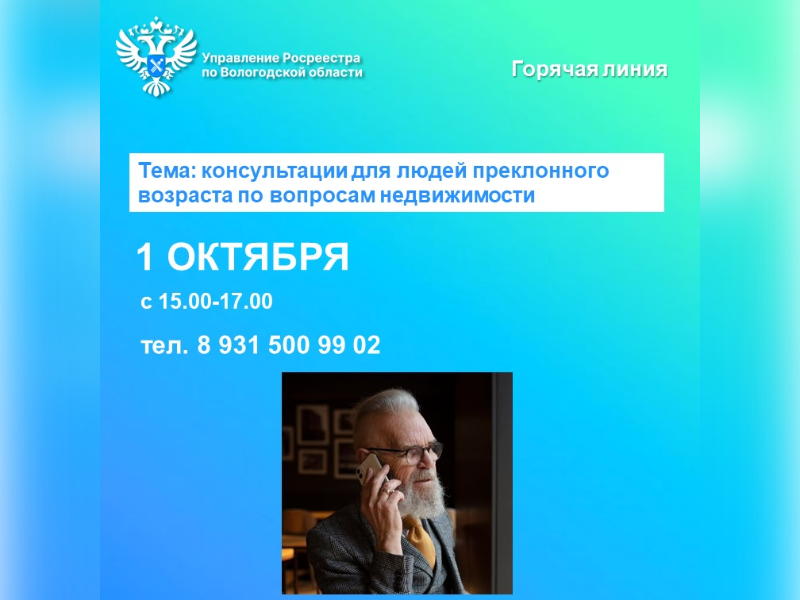 Управление Росреестра по Вологодской области

Горячая линия

Тема: консультации для людей преклонного возраста по вопросам недвижимости

1 ОКТЯБРЯ

с 15.00-17.00

тел. 8 931 500 99 02